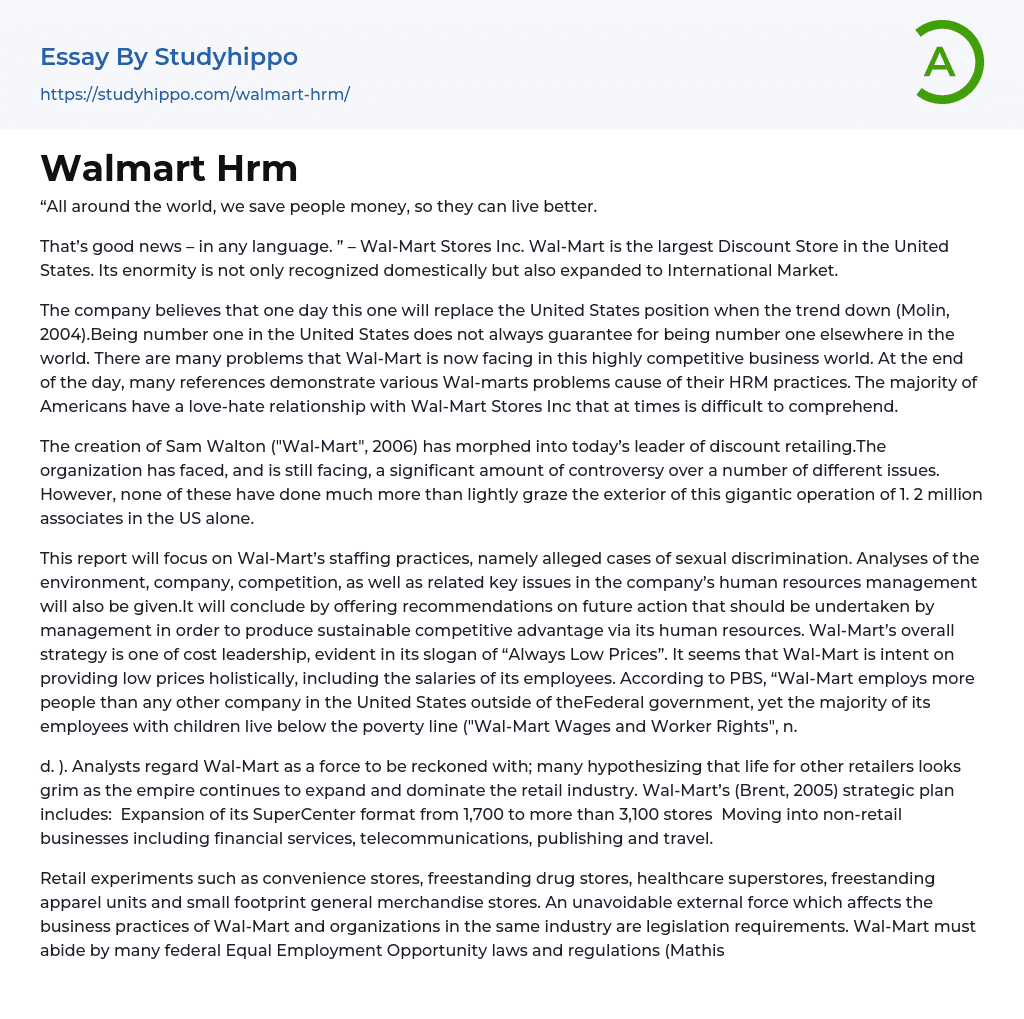 Essay By Studyhippo
https://studyhippo.com/walmart-hrm/

A

Walmart Hrm

"All around the world, we save people money, so they can live better.

That's good news – in any language. " – Wal-Mart Stores Inc. Wal-Mart is the largest Discount Store in the United States. Its enormity is not only recognized domestically but also expanded to International Market.

The company believes that one day this one will replace the United States position when the trend down (Molin, 2004).Being number one in the United States does not always guarantee for being number one elsewhere in the world. There are many problems that Wal-Mart is now facing in this highly competitive business world. At the end of the day, many references demonstrate various Wal-marts problems cause of their HRM practices. The majority of Americans have a love-hate relationship with Wal-Mart Stores Inc that at times is difficult to comprehend.

The creation of Sam Walton ("Wal-Mart", 2006) has morphed into today's leader of discount retailing.The organization has faced, and is still facing, a significant amount of controversy over a number of different issues. However, none of these have done much more than lightly graze the exterior of this gigantic operation of 1. 2 million associates in the US alone.

This report will focus on Wal-Mart's staffing practices, namely alleged cases of sexual discrimination. Analyses of the environment, company, competition, as well as related key issues in the company's human resources management will also be given.It will conclude by offering recommendations on future action that should be undertaken by management in order to produce sustainable competitive advantage via its human resources. Wal-Mart's overall strategy is one of cost leadership, evident in its slogan of "Always Low Prices". It seems that Wal-Mart is intent on providing low prices holistically, including the salaries of its employees. According to PBS, "Wal-Mart employs more people than any other company in the United States outside of theFederal government, yet the majority of its employees with children live below the poverty line ("Wal-Mart Wages and Worker Rights", n.

d. ). Analysts regard Wal-Mart as a force to be reckoned with; many hypothesizing that life for other retailers looks grim as the empire continues to expand and dominate the retail industry. Wal-Mart's (Brent, 2005) strategic plan includes: Expansion of its SuperCenter format from 1,700 to more than 3,100 stores Moving into non-retail businesses including financial services, telecommunications, publishing and travel.

Retail experiments such as convenience stores, freestanding drug stores, healthcare superstores, freestanding apparel units and small footprint general merchandise stores. An unavoidable external force which affects the business practices of Wal-Mart and organizations in the same industry are legislation requirements. Wal-Mart must abide by many federal Equal Employment Opportunity laws and regulations (Mathis